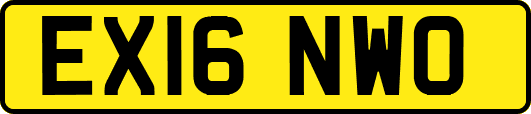 EX16 NWO